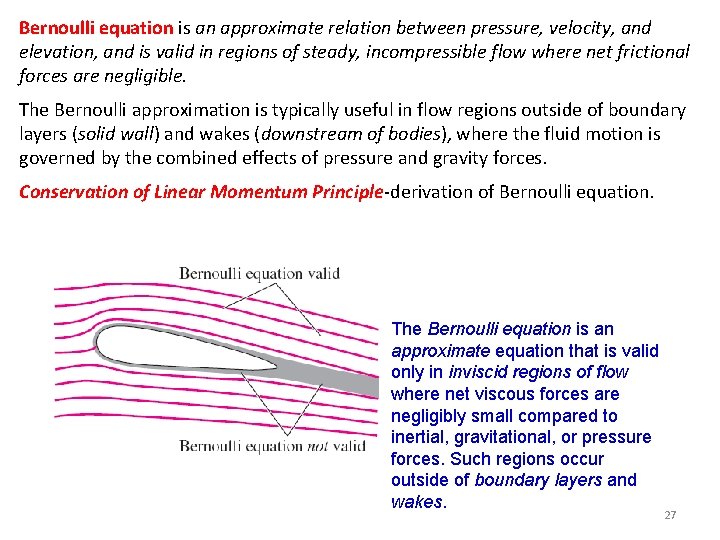 Bernoulli equation is an approximate relation between pressure, velocity, and elevation, and is valid in regions of steady, incompressible flow where net frictional forces are negligible.

The Bernoulli approximation is typically useful in flow regions outside of boundary layers (solid wall) and wakes (downstream of bodies), where the fluid motion is governed by the combined effects of pressure and gravity forces.

Conservation of Linear Momentum Principle-derivation of Bernoulli equation.

Bernoulli equation valid

Bernoulli equation not valid

The Bernoulli equation is an approximate equation that is valid only in inviscid regions of flow where net viscous forces are negligibly small compared to inertial, gravitational, or pressure forces. Such regions occur outside of boundary layers and wakes.

27